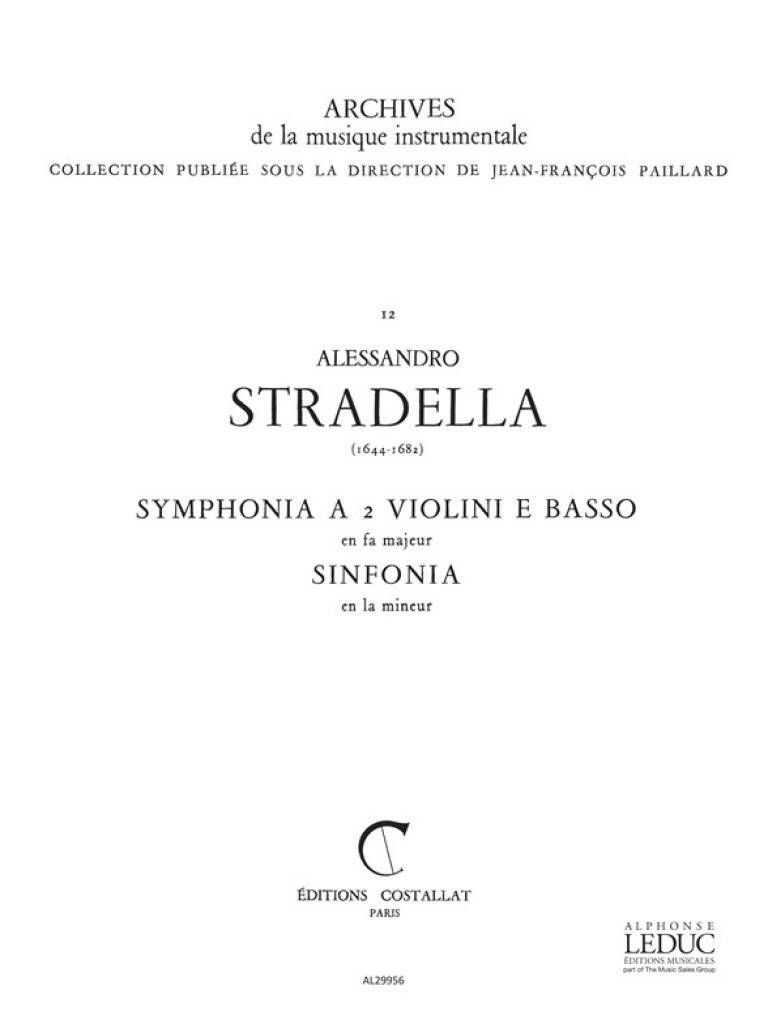 ARCHIVES
de la musique instrumentale
COLLECTION PUBLIÉE SOUS LA DIRECTION DE JEAN-FRANÇOIS PAILLARD

12

ALESSANDRO
STRADELLA
(1644-1682)

SYMPHONIA A 2 VIOLINI E BASSO
en fa majeur
SINFONIA
en la mineur

C

ÉDITIONS COSTALLAT
PARIS

ALPHONSE
LEDUC
ÉDITIONS MUSICALES
part of The Music Sales Group

AL29956